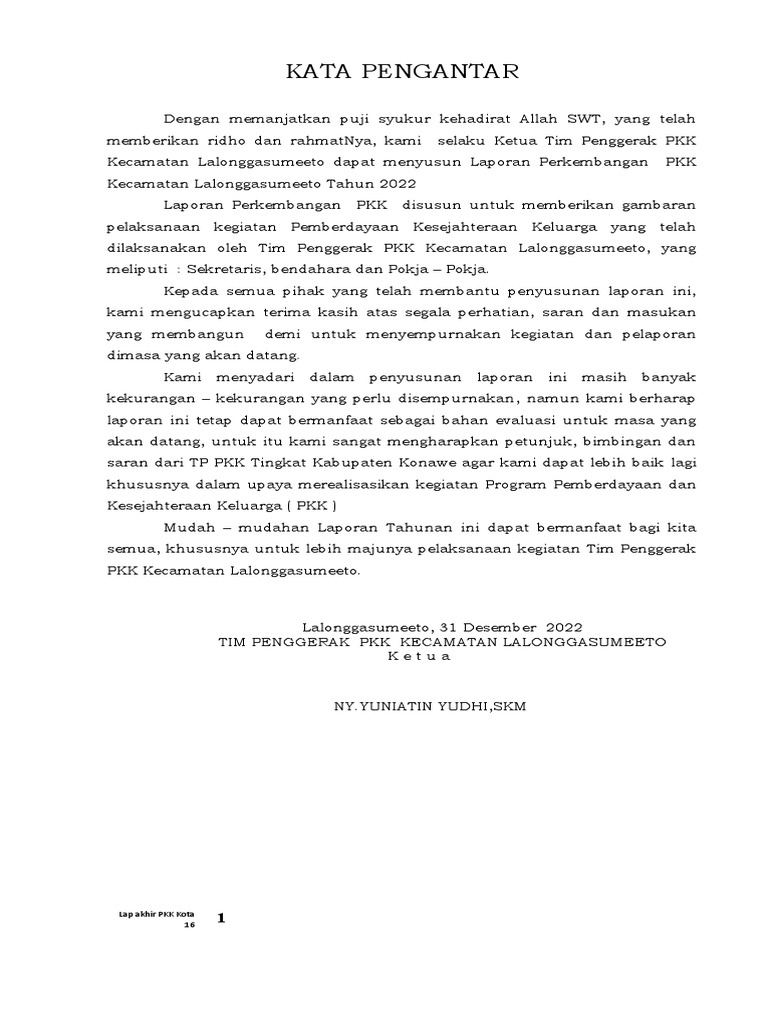 KATA PENGANTAR

Dengan memanjatkan puji syukur kehadirat Allah SWT, yang telah memberikan ridho dan rahmatNya, kami selaku Ketua Tim Penggerak PKK Kecamatan Lalonggasumeeto dapat menyusun Laporan Perkembangan PKK Kecamatan Lalonggasumeeto Tahun 2022

Laporan Perkembangan PKK disusun untuk memberikan gambaran pelaksanaan kegiatan Pemberdayaan Kesejahteraan Keluarga yang telah dilaksanakan oleh Tim Penggerak PKK Kecamatan Lalonggasumeeto, yang meliputi : Sekretaris, bendahara dan Pokja – Pokja.

Kepada semua pihak yang telah membantu penyusunan laporan ini, kami mengucapkan terima kasih atas segala perhatian, saran dan masukan yang membangun demi untuk menyempurnakan kegiatan dan pelaporan dimasa yang akan datang.

Kami menyadari dalam penyusunan laporan ini masih banyak kekurangan – kekurangan yang perlu disempurnakan, namun kami berharap laporan ini tetap dapat bermanfaat sebagai bahan evaluasi untuk masa yang akan datang, untuk itu kami sangat mengharapkan petunjuk, bimbingan dan saran dari TP PKK Tingkat Kabupaten Konawe agar kami dapat lebih baik lagi khususnya dalam upaya merealisasikan kegiatan Program Pemberdayaan dan Kesejahteraan Keluarga ( PKK )

Mudah – mudahan Laporan Tahunan ini dapat bermanfaat bagi kita semua, khususnya untuk lebih majunya pelaksanaan kegiatan Tim Penggerak PKK Kecamatan Lalonggasumeeto.

Lalonggasumeeto, 31 Desember 2022
TIM PENGGERAK PKK KECAMATAN LALONGGASUMEETO
K e t u a

NY.YUNIATIN YUDHI,SKM

Lap akhir PKK Kota 16
1